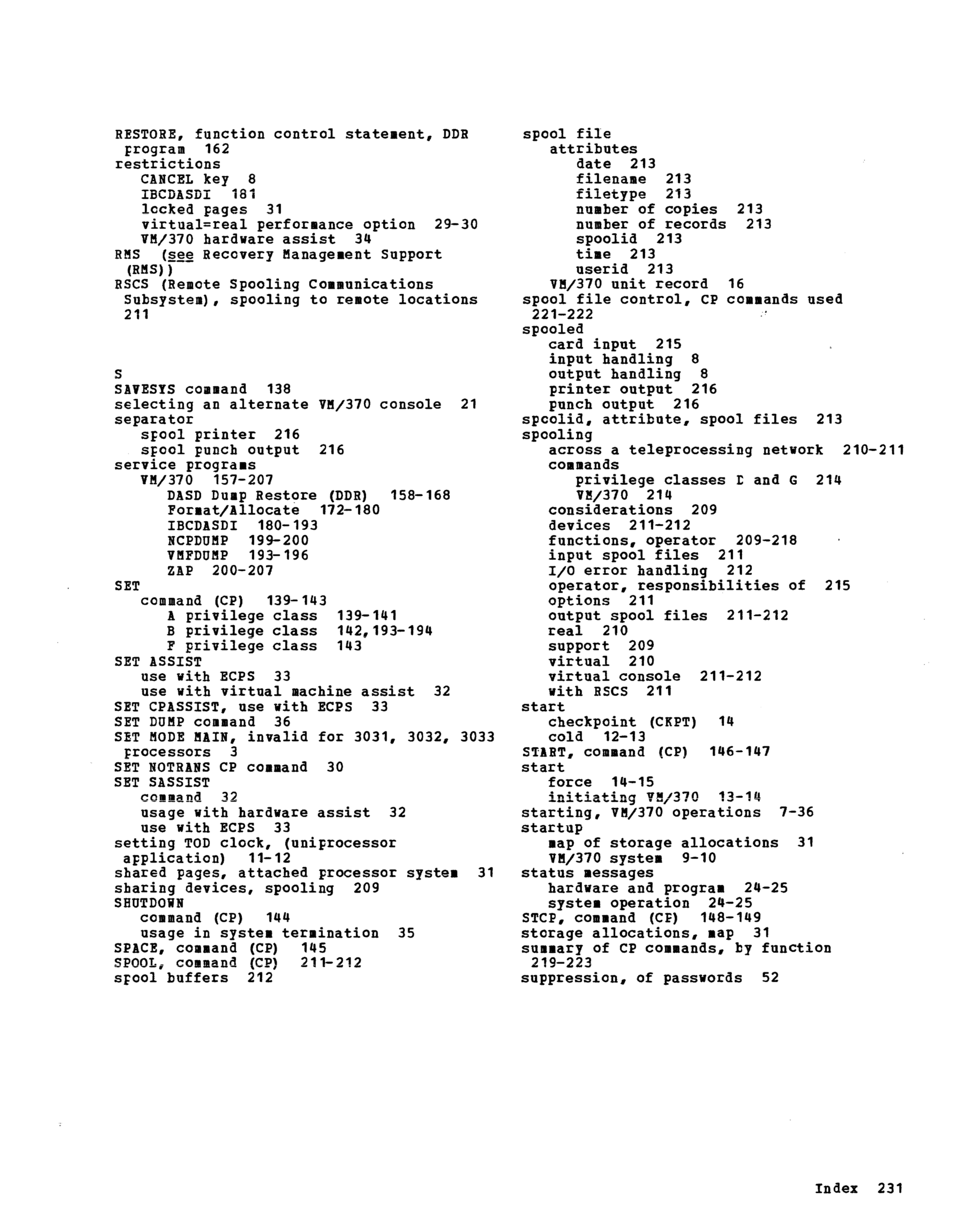 RESTORE, function control statement, DDR program 162
restrictions
CANCEL key 8
IBCDASDI 181
locked pages 31
virtual=real performance option 29-30
VM/370 hardware assist 34
RMS (see Recovery Management Support (RMS))
RSCS (Remote Spooling Communications Subsystem), spooling to remote locations 211

S
SAVESYS command 138
selecting an alternate VM/370 console 21
separator
spool printer 216
spool punch output 216
service programs
VM/370 157-207
DASD Dump Restore (DDR) 158-168
Format/Allocate 172-180
IBCDASDI 180-193
NCPDUMP 199-200
VMFDUMP 193-196
ZAP 200-207
SET
command (CP) 139-143
A privilege class 139-141
B privilege class 142,193-194
F privilege class 143
SET ASSIST
use with ECPS 33
use with virtual machine assist 32
SET CPASSIST, use with ECPS 33
SET DUMP command 36
SET MODE MAIN, invalid for 3031, 3032, 3033 processors 3
SET NOTRANS CP command 30
SET SASSIST
command 32
usage with hardware assist 32
use with ECPS 33
setting TOD clock, (uniprocessor application) 11-12
shared pages, attached processor system 31
sharing devices, spooling 209
SHUTDOWN
command (CP) 144
usage in system termination 35
SPACE, command (CP) 145
SPOOL, command (CP) 211-212
spool buffers 212

spool file
attributes
date 213
filename 213
filetype 213
number of copies 213
number of records 213
spoolid 213
time 213
userid 213
VM/370 unit record 16
spool file control, CP commands used 221-222
spooled
card input 215
input handling 8
output handling 8
printer output 216
punch output 216
spoolid, attribute, spool files 213
spooling
across a teleprocessing network 210-211
commands
privilege classes D and G 214
VM/370 214
considerations 209
devices 211-212
functions, operator 209-218
input spool files 211
I/O error handling 212
operator, responsibilities of 215
options 211
output spool files 211-212
real 210
support 209
virtual 210
virtual console 211-212
with RSCS 211
start
checkpoint (CKPT) 14
cold 12-13
START, command (CP) 146-147
start
force 14-15
initiating VM/370 13-14
starting, VM/370 operations 7-36
startup
map of storage allocations 31
VM/370 system 9-10
status messages
hardware and program 24-25
system operation 24-25
STCP, command (CP) 148-149
storage allocations, map 31
summary of CP commands, by function 219-223
suppression, of passwords 52

Index 231